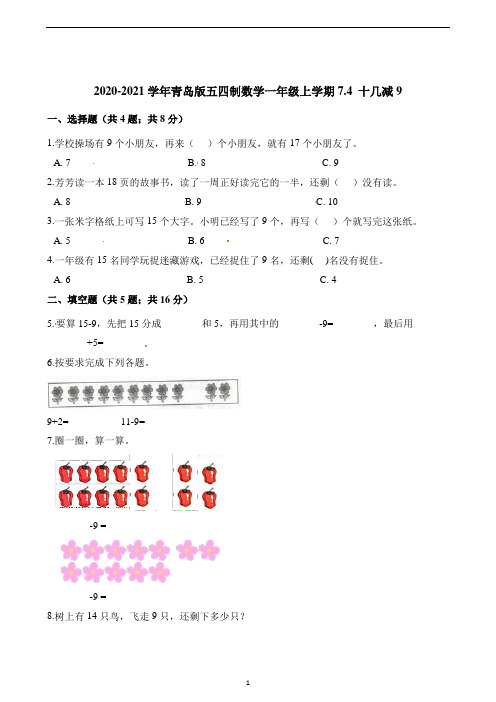 2020-2021 学年青岛版五四制数学一年级上学期 7.4 十几减 9

一、选择题（共 4 题；共 8 分）

1.学校操场有 9 个小朋友，再来（ ）个小朋友，就有 17 个小朋友了。

A. 7　　B. 8　　C. 9

2.芳芳读一本 18 页的故事书，读了一周正好读完它的一半，还剩（ ）没有读。

A. 8　　B. 9　　C. 10

3.一张米字格纸上可写 15 个大字，小明已经写了 9 个，再写（ ）个就写完这张纸。

A. 5　　B. 6　　C. 7

4.一年级有 15 名同学玩捉迷藏游戏，已经捉住了 9 名，还剩( )名没有捉住。

A. 6　　B. 5　　C. 4

二、填空题（共 5 题；共 16 分）

5.要算 15-9，先把 15 分成 和 5，再用其中的 -9= ，最后用 +5= 。

6.按要求完成下列各题。

9+2=　　11-9=

7.圈一圈，算一算。

-9 =

-9 =

8.树上有 14 只鸟，飞走 9 只，还剩下多少只？

1